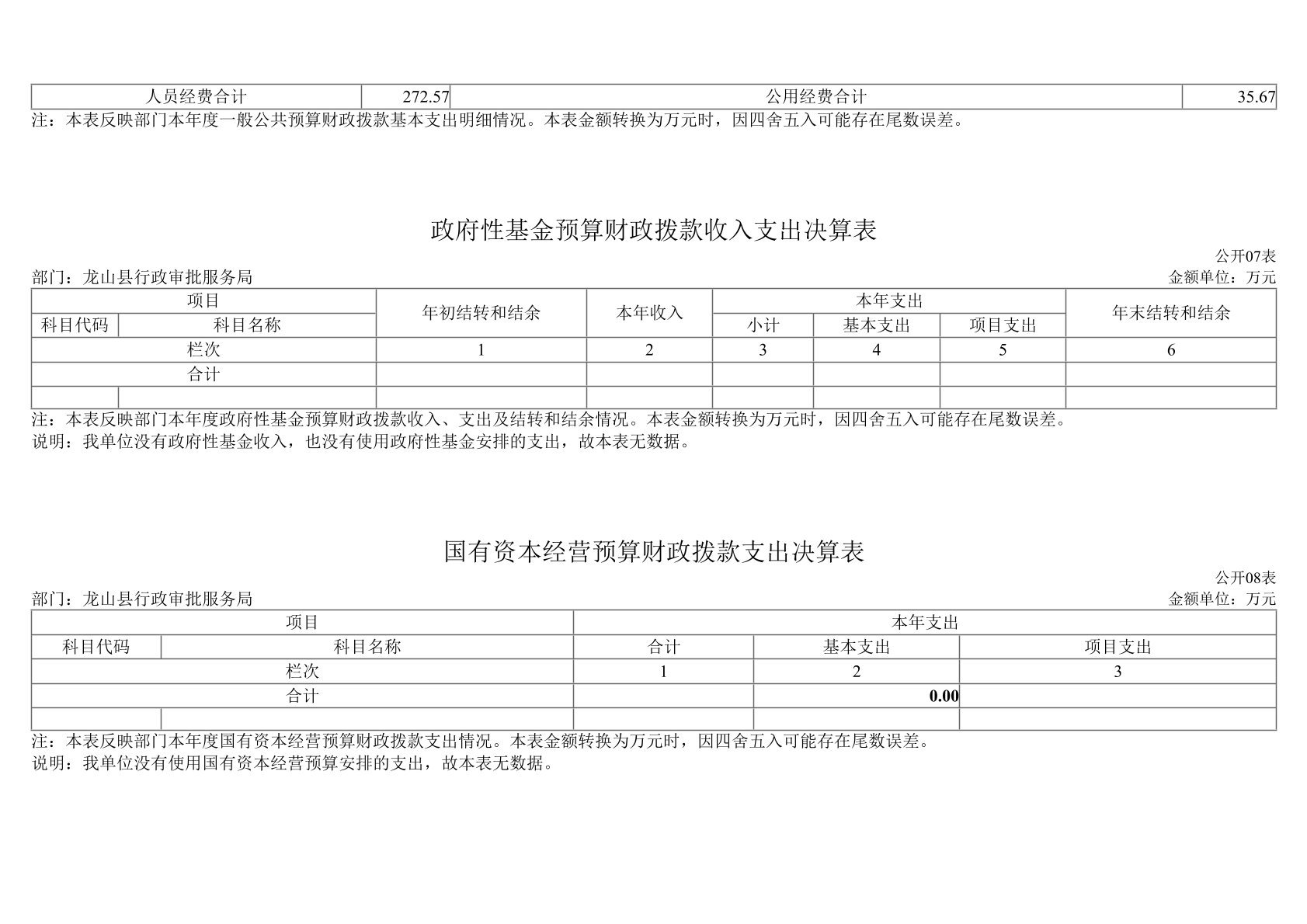 | 人员经费合计 | 272.57 | 公用经费合计 | 35.67 |
|---|---|---|---|

注：本表反映部门本年度一般公共预算财政拨款基本支出明细情况。本表金额转换为万元时，因四舍五入可能存在尾数误差。

政府性基金预算财政拨款收入支出决算表

公开07表

部门：龙山县行政审批服务局

金额单位：万元

| 项目 | | 年初结转和结余 | 本年收入 | 本年支出 | | | 年末结转和结余 |
|---|---|---|---|---|---|---|---|
| 科目代码 | 科目名称 | | | 小计 | 基本支出 | 项目支出 | |
| 栏次 | | 1 | 2 | 3 | 4 | 5 | 6 |
| 合计 | | | | | | | |
| | | | | | | | |

注：本表反映部门本年度政府性基金预算财政拨款收入、支出及结转和结余情况。本表金额转换为万元时，因四舍五入可能存在尾数误差。

说明：我单位没有政府性基金收入，也没有使用政府性基金安排的支出，故本表无数据。

国有资本经营预算财政拨款支出决算表

公开08表

部门：龙山县行政审批服务局

金额单位：万元

| 项目 | | 本年支出 | | |
|---|---|---|---|---|
| 科目代码 | 科目名称 | 合计 | 基本支出 | 项目支出 |
| 栏次 | | 1 | 2 | 3 |
| 合计 | | | 0.00 | |
| | | | | |

注：本表反映部门本年度国有资本经营预算财政拨款支出情况。本表金额转换为万元时，因四舍五入可能存在尾数误差。

说明：我单位没有使用国有资本经营预算安排的支出，故本表无数据。